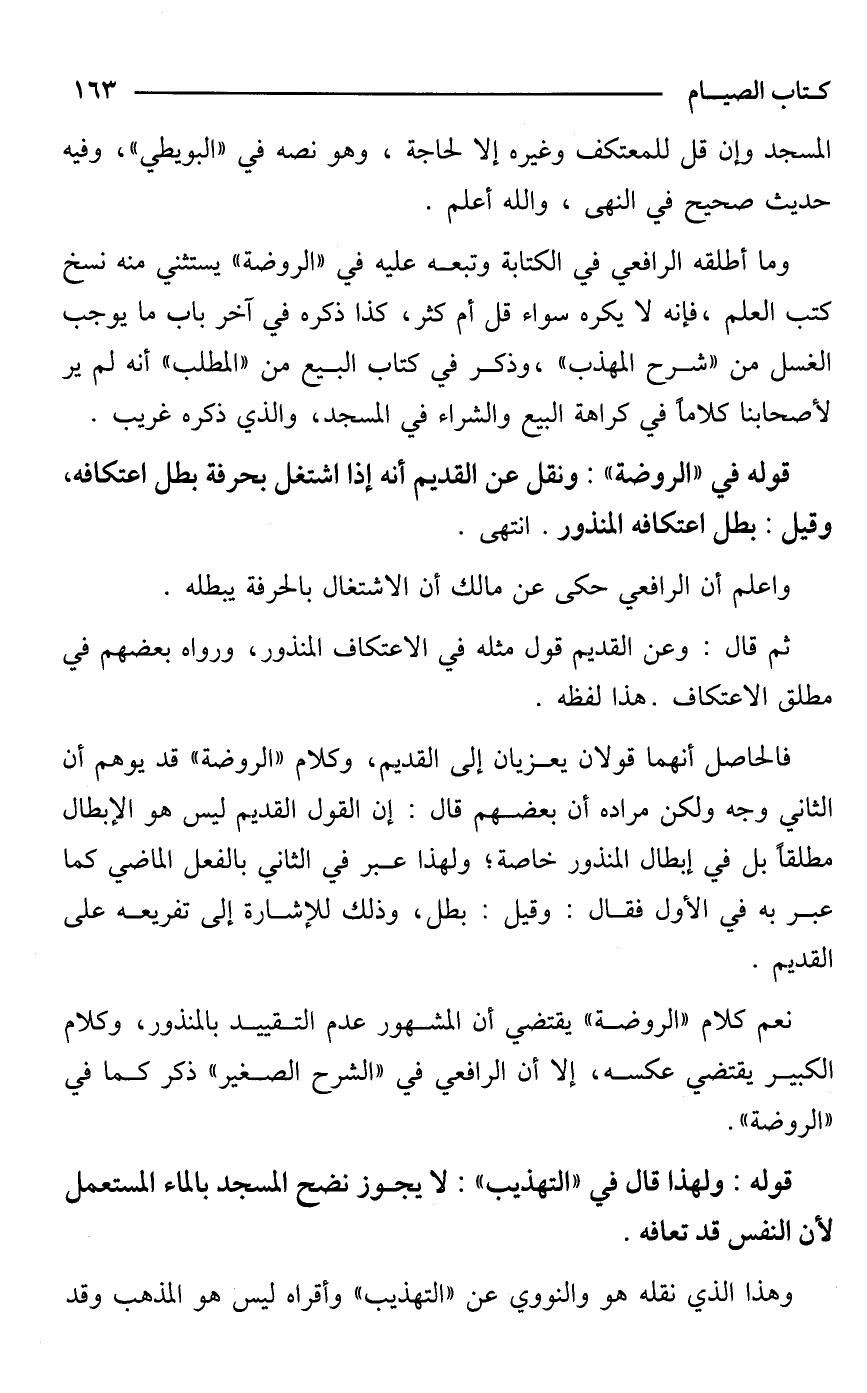 كتاب الصيام ١٦٣

المسجد وإن قل للمعتكف وغيره إلا لحاجة ، وهو نصه في «البويطي»، وفيه حديث صحيح في النهى ، والله أعلم .

وما أطلقه الرافعي في الكتابة وتبعه عليه في «الروضة» يستثني منه نسخ كتب العلم ،فإنه لا يكره سواء قل أم كثر، كذا ذكره في آخر باب ما يوجب الغسل من «شرح المهذب» ،وذكر في كتاب البيع من «المطلب» أنه لم ير لأصحابنا كلاماً في كراهة البيع والشراء في المسجد، والذي ذكره غريب .

قوله في «الروضة» : ونقل عن القديم أنه إذا اشتغل بحرفة بطل اعتكافه، وقيل : بطل اعتكافه المنذور . انتهى .

واعلم أن الرافعي حكى عن مالك أن الاشتغال بالحرفة يبطله .

ثم قال : وعن القديم قول مثله في الاعتكاف المنذور، ورواه بعضهم في مطلق الاعتكاف .هذا لفظه .

فالحاصل أنهما قولان يعزيان إلى القديم، وكلام «الروضة» قد يوهم أن الثاني وجه ولكن مراده أن بعضهم قال : إن القول القديم ليس هو الإبطال مطلقاً بل في إبطال المنذور خاصة؛ ولهذا عبر في الثاني بالفعل الماضي كما عبر به في الأول فقال : وقيل : بطل، وذلك للإشارة إلى تفريعه على القديم .

نعم كلام «الروضة» يقتضي أن المشهور عدم التقييد بالمنذور، وكلام الكبير يقتضي عكسه، إلا أن الرافعي في «الشرح الصغير» ذكر كما في «الروضة».

قوله : ولهذا قال في «التهذيب» : لا يجوز نضح المسجد بالماء المستعمل لأن النفس قد تعافه .

وهذا الذي نقله هو والنووي عن «التهذيب» وأقراه ليس هو المذهب وقد